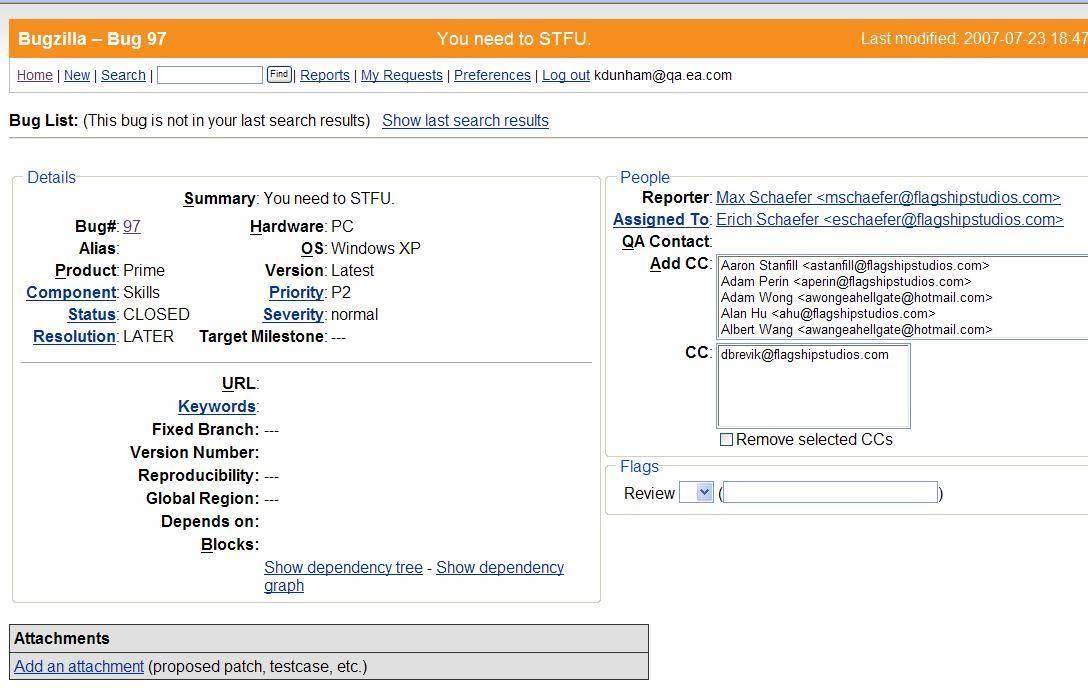 Bugzilla – Bug 97 You need to STFU. Last modified: 2007-07-23 18:47

Home | New | Search | Find | Reports | My Requests | Preferences | Log out kdunham@qa.ea.com

Bug List: (This bug is not in your last search results) Show last search results

Details

Summary: You need to STFU.

Bug#: 97
Alias:
Product: Prime
Component: Skills
Status: CLOSED
Resolution: LATER

Hardware: PC
OS: Windows XP
Version: Latest
Priority: P2
Severity: normal
Target Milestone: ---

URL:
Keywords:
Fixed Branch: ---
Version Number:
Reproducibility: ---
Global Region: ---
Depends on:
Blocks:
Show dependency tree - Show dependency graph

People

Reporter: Max Schaefer <mschaefer@flagshipstudios.com>
Assigned To: Erich Schaefer <eschaefer@flagshipstudios.com>
QA Contact:
Add CC:
Aaron Stanfill <astanfill@flagshipstudios.com>
Adam Perin <aperin@flagshipstudios.com>
Adam Wong <awongeahellgate@hotmail.com>
Alan Hu <ahu@flagshipstudios.com>
Albert Wang <awangeahellgate@hotmail.com>
CC: dbrevik@flagshipstudios.com
Remove selected CCs

Flags

Review ( )

Attachments

Add an attachment (proposed patch, testcase, etc.)